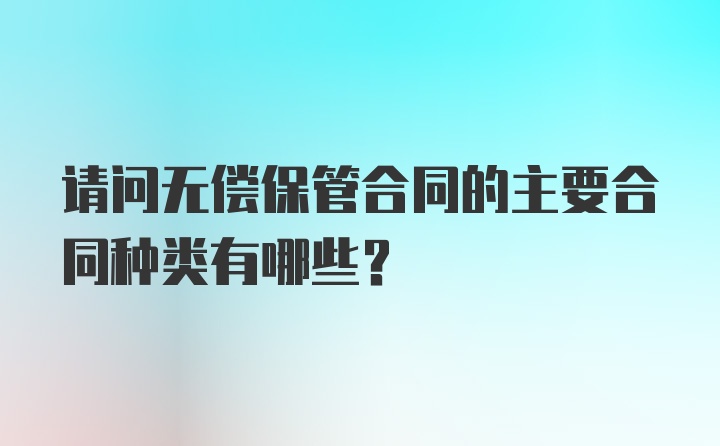 请问无偿保管合同的主要合同种类有哪些？